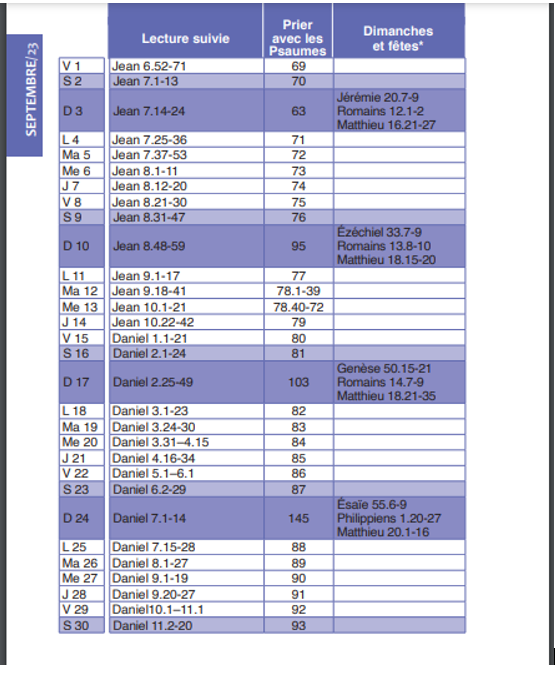 SEPTEMBRE/23

| | Lecture suivie | Prier avec les Psaumes | Dimanches et fêtes* |
|---|---|---|---|
| V 1 | Jean 6.52-71 | 69 | |
| S 2 | Jean 7.1-13 | 70 | |
| D 3 | Jean 7.14-24 | 63 | Jérémie 20.7-9 Romains 12.1-2 Matthieu 16.21-27 |
| L 4 | Jean 7.25-36 | 71 | |
| Ma 5 | Jean 7.37-53 | 72 | |
| Me 6 | Jean 8.1-11 | 73 | |
| J 7 | Jean 8.12-20 | 74 | |
| V 8 | Jean 8.21-30 | 75 | |
| S 9 | Jean 8.31-47 | 76 | |
| D 10 | Jean 8.48-59 | 95 | Ézéchiel 33.7-9 Romains 13.8-10 Matthieu 18.15-20 |
| L 11 | Jean 9.1-17 | 77 | |
| Ma 12 | Jean 9.18-41 | 78.1-39 | |
| Me 13 | Jean 10.1-21 | 78.40-72 | |
| J 14 | Jean 10.22-42 | 79 | |
| V 15 | Daniel 1.1-21 | 80 | |
| S 16 | Daniel 2.1-24 | 81 | |
| D 17 | Daniel 2.25-49 | 103 | Genèse 50.15-21 Romains 14.7-9 Matthieu 18.21-35 |
| L 18 | Daniel 3.1-23 | 82 | |
| Ma 19 | Daniel 3.24-30 | 83 | |
| Me 20 | Daniel 3.31–4.15 | 84 | |
| J 21 | Daniel 4.16-34 | 85 | |
| V 22 | Daniel 5.1–6.1 | 86 | |
| S 23 | Daniel 6.2-29 | 87 | |
| D 24 | Daniel 7.1-14 | 145 | Ésaïe 55.6-9 Philippiens 1.20-27 Matthieu 20.1-16 |
| L 25 | Daniel 7.15-28 | 88 | |
| Ma 26 | Daniel 8.1-27 | 89 | |
| Me 27 | Daniel 9.1-19 | 90 | |
| J 28 | Daniel 9.20-27 | 91 | |
| V 29 | Daniel10.1–11.1 | 92 | |
| S 30 | Daniel 11.2-20 | 93 | |